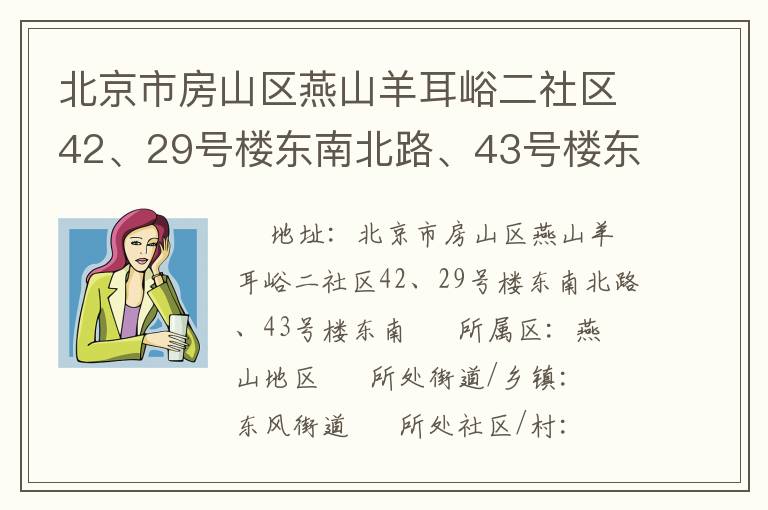 北京市房山区燕山羊耳峪二社区42、29号楼东南北路、43号楼东

地址：北京市房山区燕山羊耳峪二社区42、29号楼东南北路、43号楼东南　　所属区：燕山地区　　所处街道/乡镇：东风街道　　所处社区/村：